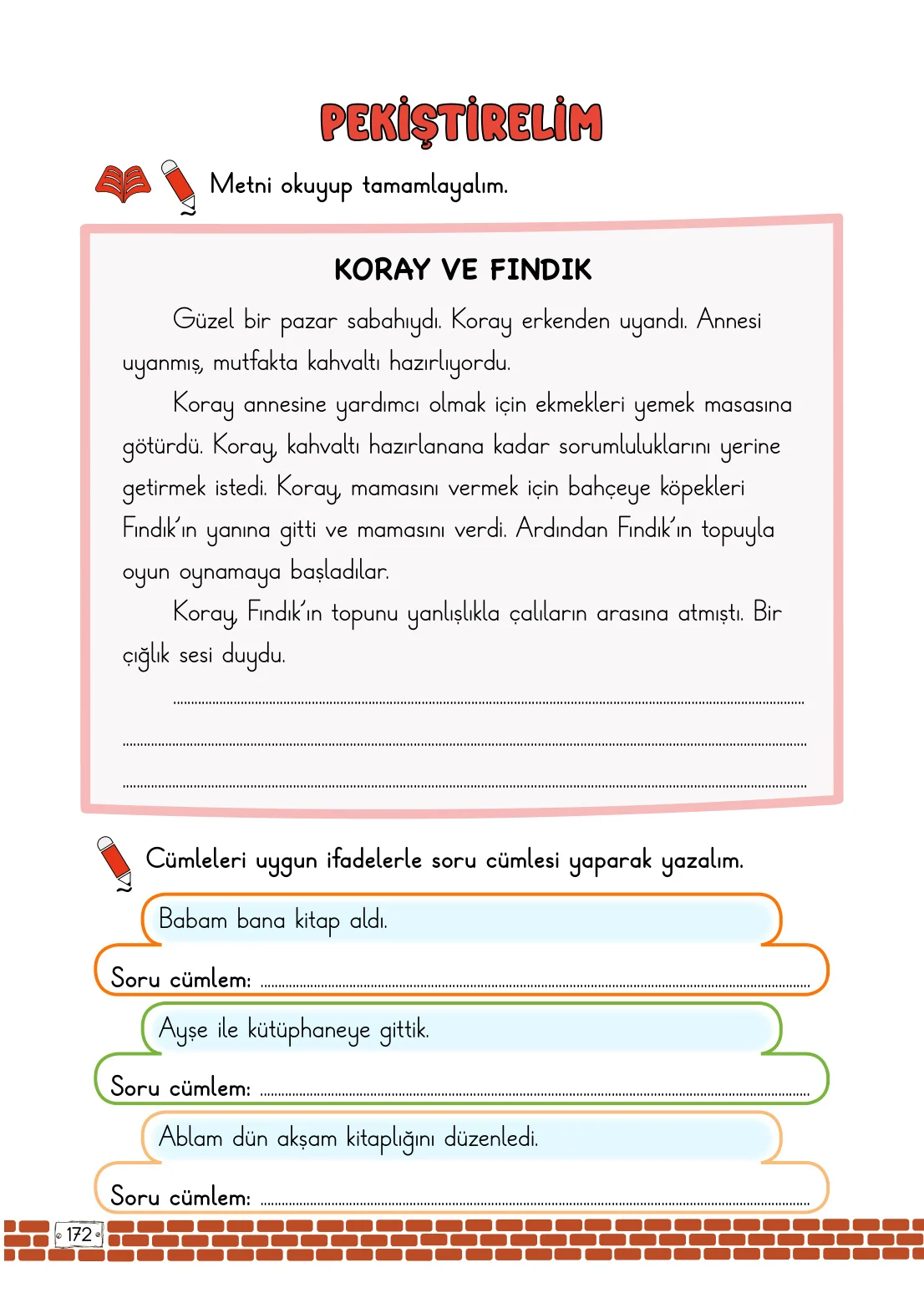 PEKİŞTİRELİM

Metni okuyup tamamlayalım.

KORAY VE FINDIK

Güzel bir pazar sabahıydı. Koray erkenden uyandı. Annesi uyanmış, mutfakta kahvaltı hazırlıyordu.

Koray annesine yardımcı olmak için ekmekleri yemek masasına götürdü. Koray, kahvaltı hazırlanana kadar sorumluluklarını yerine getirmek istedi. Koray, mamasını vermek için bahçeye köpekleri Fındık'ın yanına gitti ve mamasını verdi. Ardından Fındık'ın topuyla oyun oynamaya başladılar.

Koray, Fındık'ın topunu yanlışlıkla çalıların arasına atmıştı. Bir çığlık sesi duydu.

____
____
____

Cümleleri uygun ifadelerle soru cümlesi yaparak yazalım.

Babam bana kitap aldı.

Soru cümlem: ____

Ayşe ile kütüphaneye gittik.

Soru cümlem: ____

Ablam dün akşam kitaplığını düzenledi.

Soru cümlem: ____

172